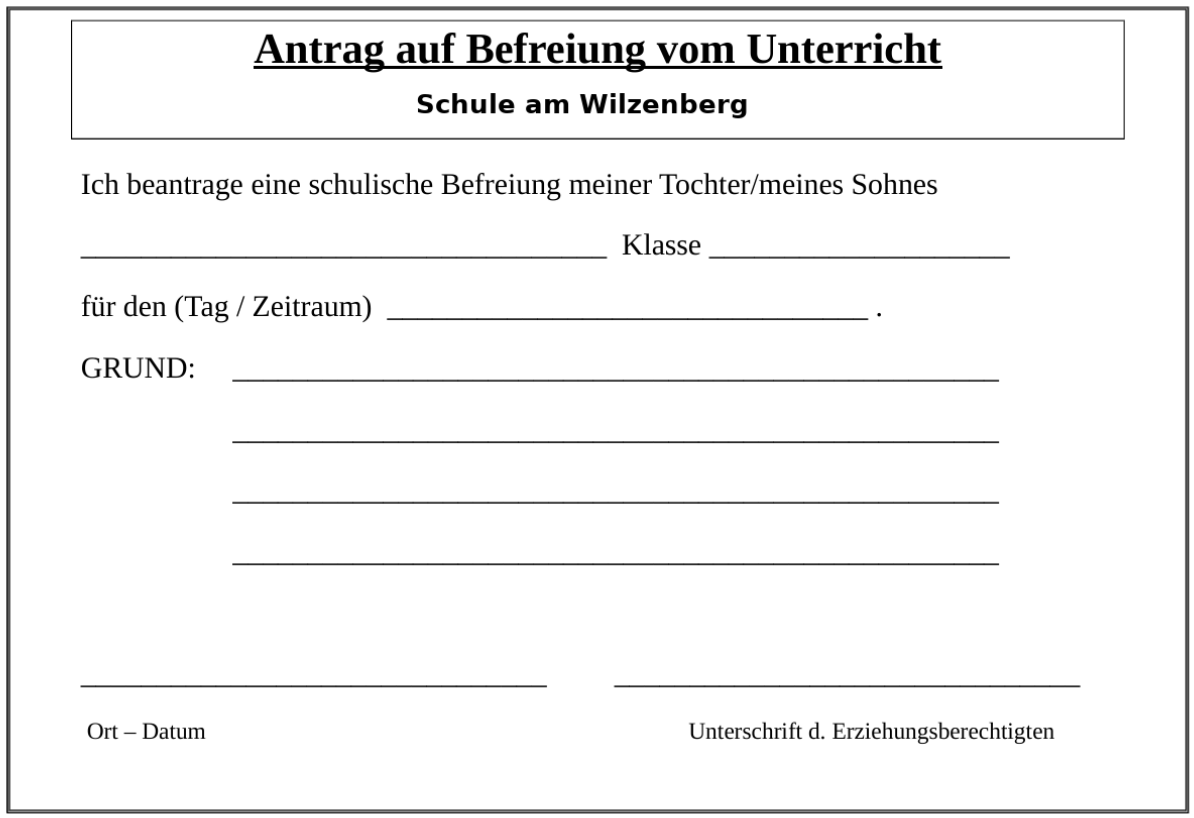 Antrag auf Befreiung vom Unterricht

Schule am Wilzenberg

Ich beantrage eine schulische Befreiung meiner Tochter/meines Sohnes

___________________________________ Klasse ____________________

für den (Tag / Zeitraum) ________________________________ .

GRUND: ___________________________________________________

___________________________________________________

___________________________________________________

___________________________________________________

_______________________________ _______________________________

Ort – Datum

Unterschrift d. Erziehungsberechtigten